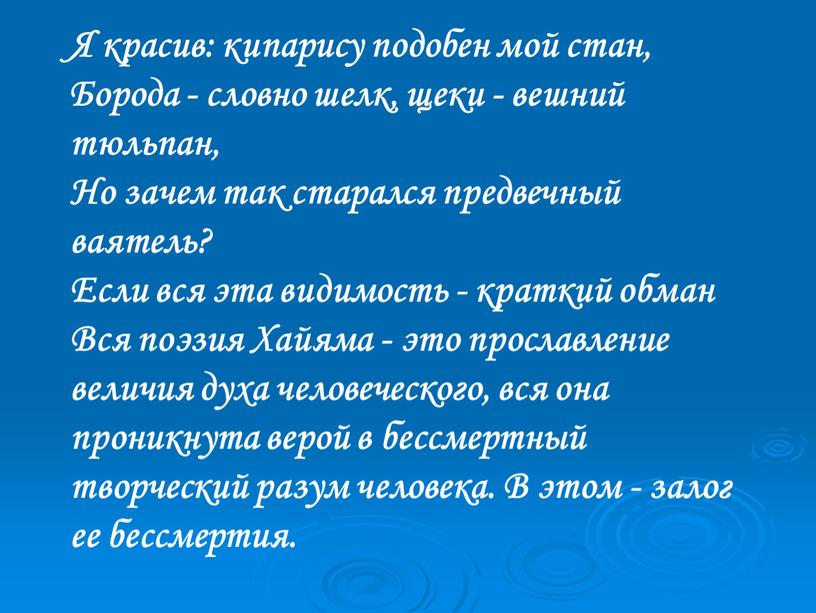 Я красив: кипарису подобен мой стан,
Борода - словно шелк, щеки - вешний тюльпан,
Но зачем так старался предвечный ваятель?
Если вся эта видимость - краткий обман
Вся поэзия Хайяма - это прославление величия духа человеческого, вся она проникнута верой в бессмертный творческий разум человека. В этом - залог ее бессмертия.